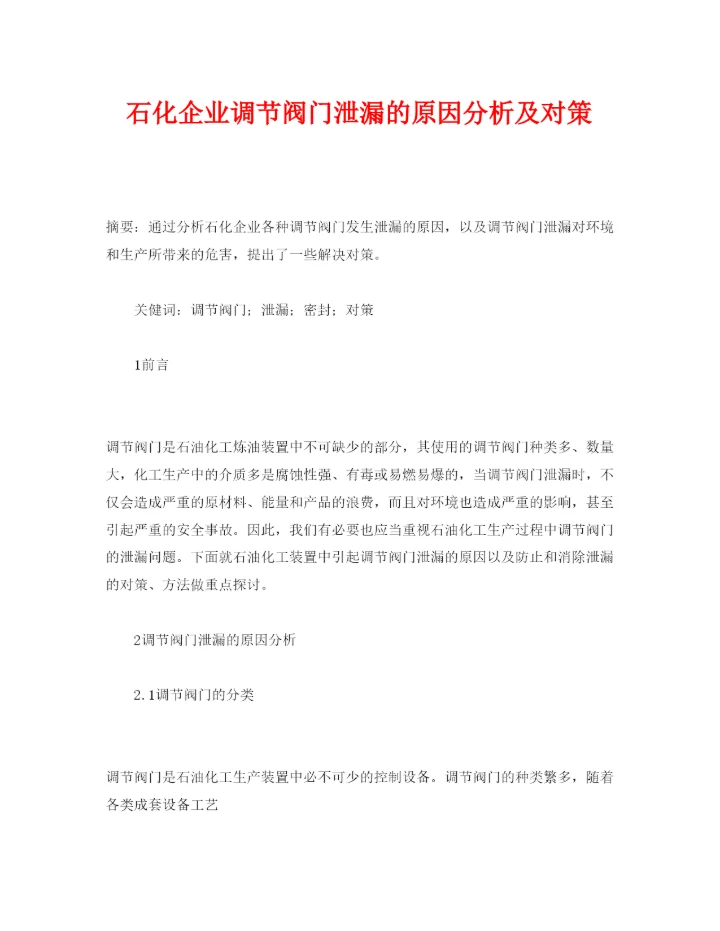 石化企业调节阀门泄漏的原因分析及对策

摘要：通过分析石化企业各种调节阀门发生泄漏的原因，以及调节阀门泄漏对环境和生产所带来的危害，提出了一些解决对策。

关健词：调节阀门；泄漏；密封；对策

1前言

调节阀门是石油化工炼油装置中不可缺少的部分，其使用的调节阀门种类多、数量大，化工生产中的介质多是腐蚀性强、有毒或易燃易爆的，当调节阀门泄漏时，不仅会造成严重的原材料、能量和产品的浪费，而且对环境也造成严重的影响，甚至引起严重的安全事故。因此，我们有必要也应当重视石油化工生产过程中调节阀门的泄漏问题。下面就石油化工装置中引起调节阀门泄漏的原因以及防止和消除泄漏的对策、方法做重点探讨。

2调节阀门泄漏的原因分析

2.1调节阀门的分类

调节阀门是石油化工生产装置中必不可少的控制设备。调节阀门的种类繁多，随着各类成套设备工艺